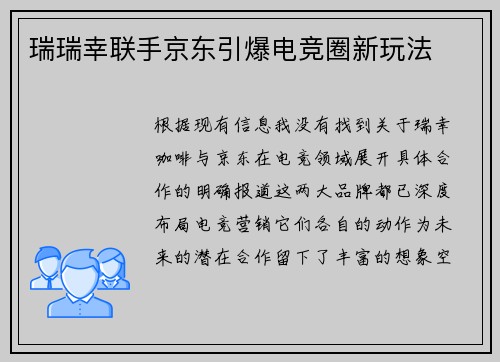 瑞瑞幸联手京东引爆电竞圈新玩法

根据现有信息我没有找到关于瑞幸咖啡与京东在电竞领域展开具体合作的明确报道这两大品牌都已深度布局电竞营销它们各自的动作为未来的潜在合作留下了丰富的想象空